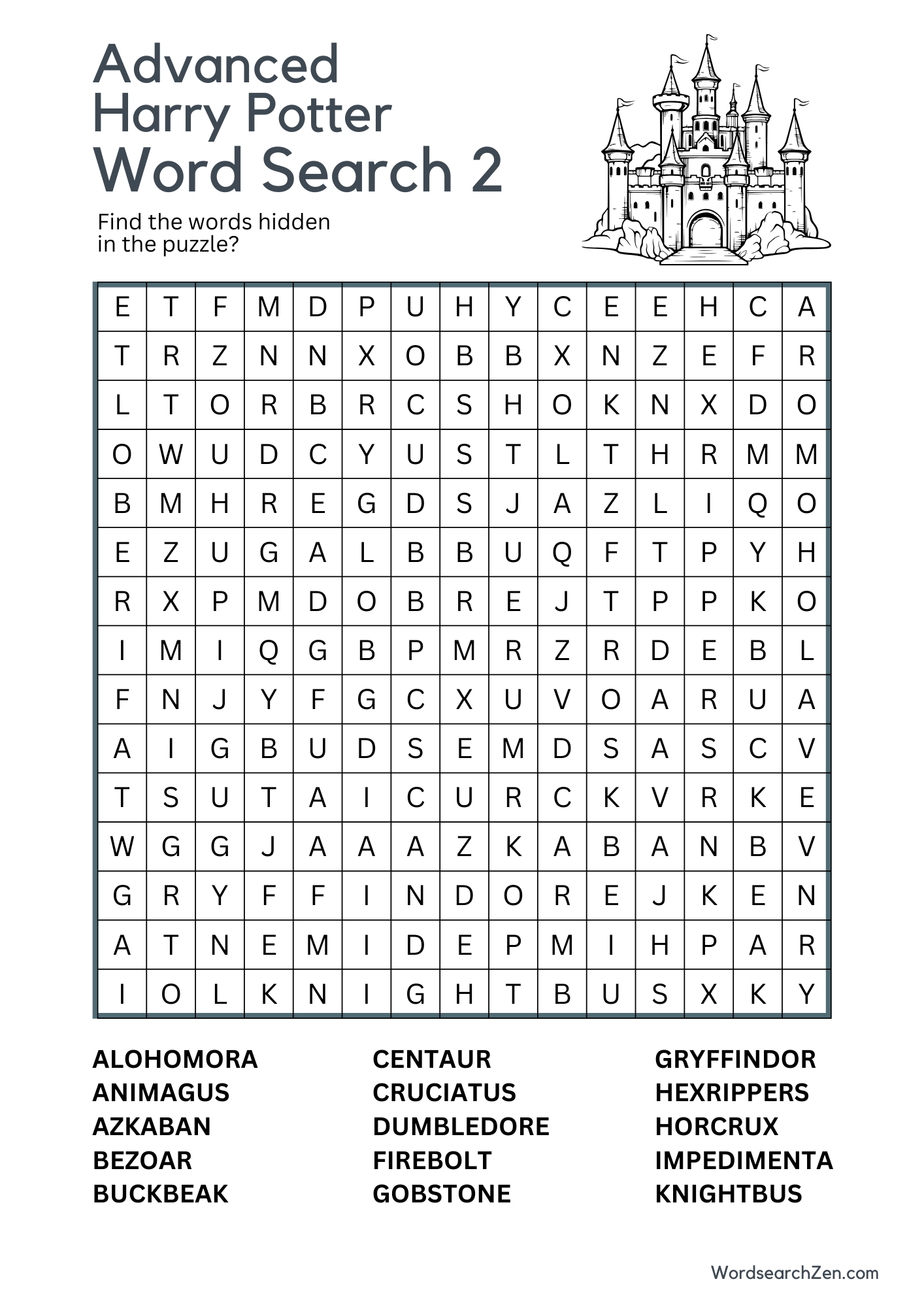 Advanced
Harry Potter
Word Search 2

Find the words hidden in the puzzle?

| E | T | F | M | D | P | U | H | Y | C | E | E | H | C | A |
|---|---|---|---|---|---|---|---|---|---|---|---|---|---|---|
| T | R | Z | N | N | X | O | B | B | X | N | Z | E | F | R |
| L | T | O | R | B | R | C | S | H | O | K | N | X | D | O |
| O | W | U | D | C | Y | U | S | T | L | T | H | R | M | M |
| B | M | H | R | E | G | D | S | J | A | Z | L | I | Q | O |
| E | Z | U | G | A | L | B | B | U | Q | F | T | P | Y | H |
| R | X | P | M | D | O | B | R | E | J | T | P | P | K | O |
| I | M | I | Q | G | B | P | M | R | Z | R | D | E | B | L |
| F | N | J | Y | F | G | C | X | U | V | O | A | R | U | A |
| A | I | G | B | U | D | S | E | M | D | S | A | S | C | V |
| T | S | U | T | A | I | C | U | R | C | K | V | R | K | E |
| W | G | G | J | A | A | A | Z | K | A | B | A | N | B | V |
| G | R | Y | F | F | I | N | D | O | R | E | J | K | E | N |
| A | T | N | E | M | I | D | E | P | M | I | H | P | A | R |
| I | O | L | K | N | I | G | H | T | B | U | S | X | K | Y |

ALOHOMORA
ANIMAGUS
AZKABAN
BEZOAR
BUCKBEAK

CENTAUR
CRUCIATUS
DUMBLEDORE
FIREBOLT
GOBSTONE

GRYFFINDOR
HEXRIPPERS
HORCRUX
IMPEDIMENTA
KNIGHTBUS

WordsearchZen.com